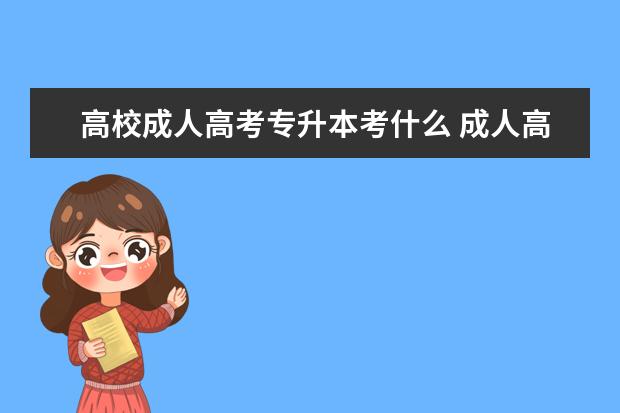 高校成人高考专升本考什么 成人高